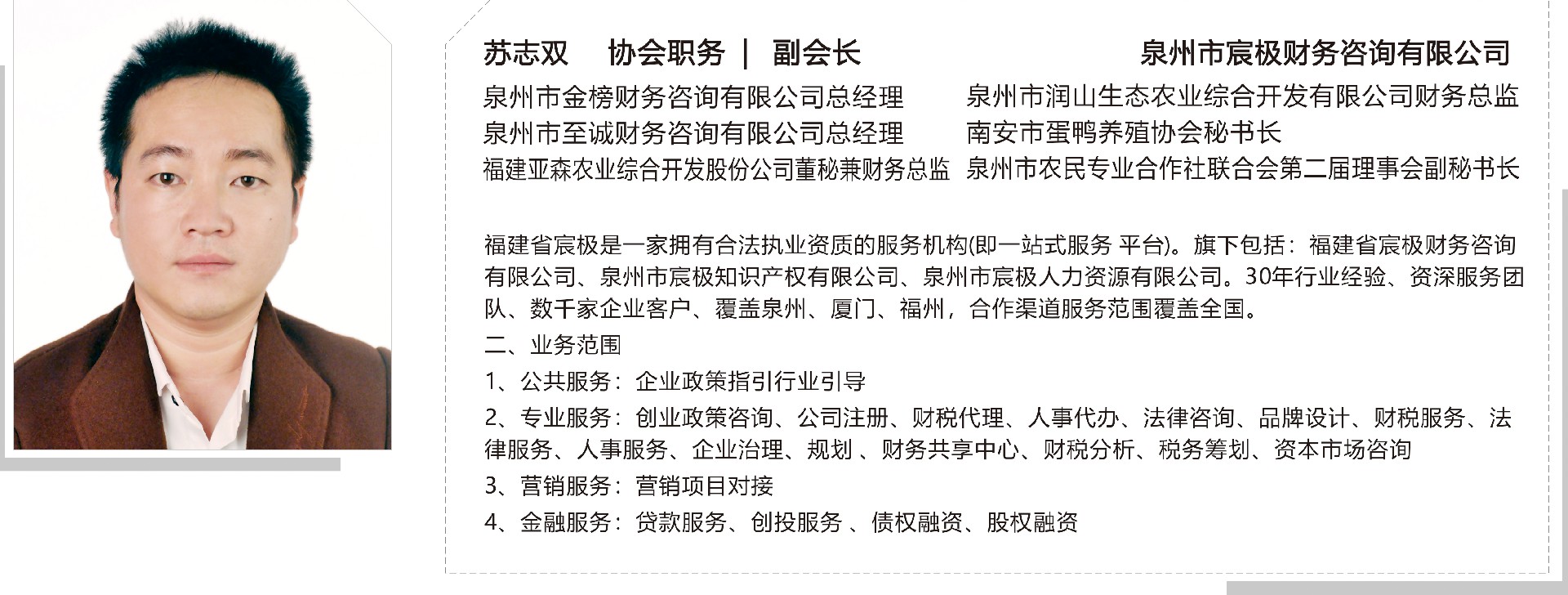 苏志双　协会职务 | 副会长　泉州市宸极财务咨询有限公司

泉州市金榜财务咨询有限公司总经理
泉州市至诚财务咨询有限公司总经理
福建亚森农业综合开发股份公司董秘兼财务总监

泉州市润山生态农业综合开发有限公司财务总监
南安市蛋鸭养殖协会秘书长
泉州市农民专业合作社联合会第二届理事会副秘书长

福建省宸极是一家拥有合法执业资质的服务机构(即一站式服务 平台)。旗下包括：福建省宸极财务咨询有限公司、泉州市宸极知识产权有限公司、泉州市宸极人力资源有限公司。30年行业经验、资深服务团队、数千家企业客户、覆盖泉州、厦门、福州，合作渠道服务范围覆盖全国。
二、业务范围
1、公共服务：企业政策指引行业引导
2、专业服务：创业政策咨询、公司注册、财税代理、人事代办、法律咨询、品牌设计、财税服务、法律服务、人事服务、企业治理、规划 、财务共享中心、财税分析、税务筹划、资本市场咨询
3、营销服务：营销项目对接
4、金融服务：贷款服务、创投服务 、债权融资、股权融资